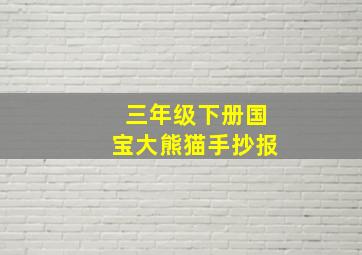 三年级下册国宝大熊猫手抄报